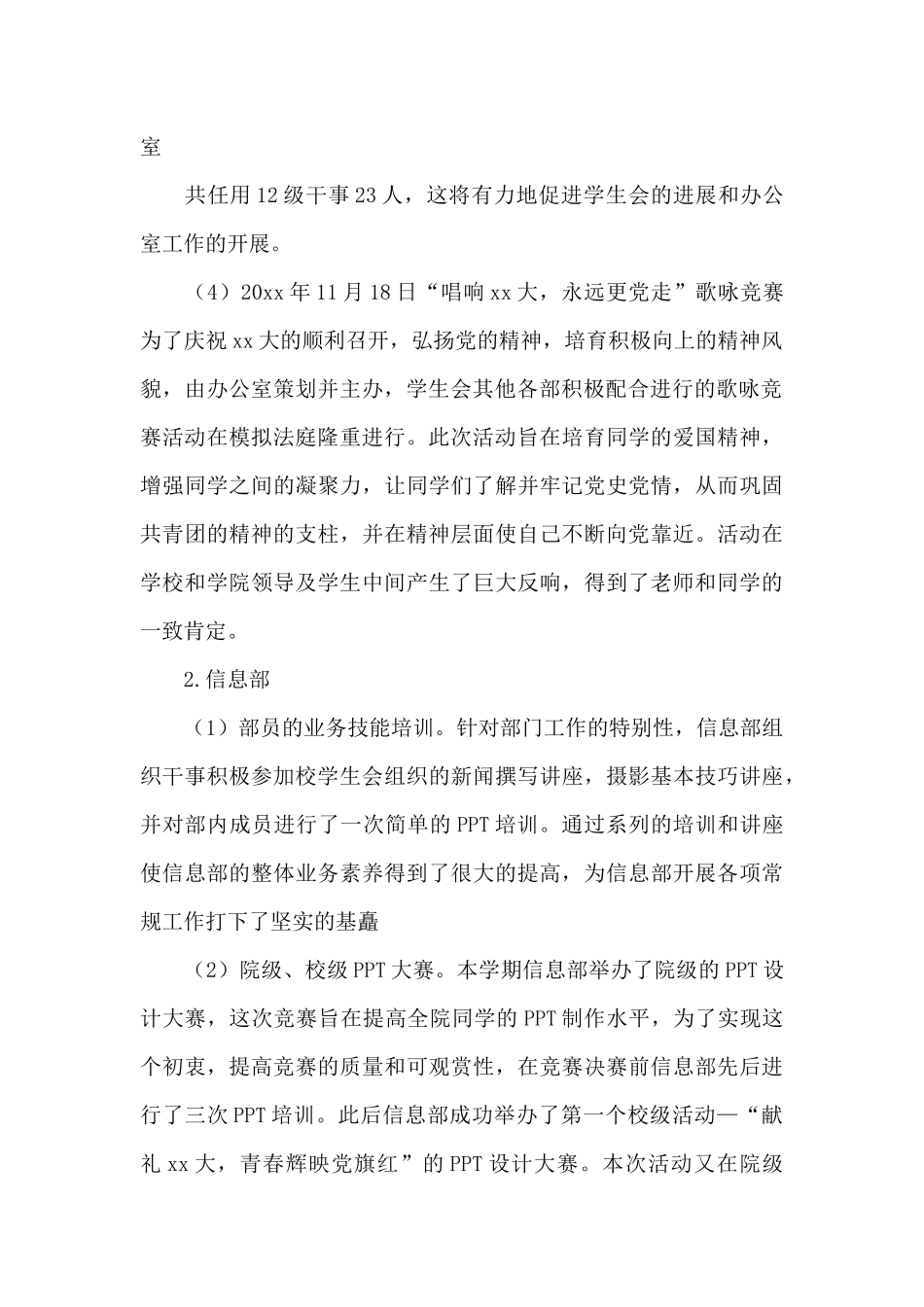 室

共任用12级干事23人，这将有力地促进学生会的进展和办公室工作的开展。

（4）20xx年11月18日“唱响xx大，永远更党走”歌咏竞赛为了庆祝xx大的顺利召开，弘扬党的精神，培育积极向上的精神风貌，由办公室策划并主办，学生会其他各部积极配合进行的歌咏竞赛活动在模拟法庭隆重进行。此次活动旨在培育同学的爱国精神，增强同学之间的凝聚力，让同学们了解并牢记党史党情，从而巩固共青团的精神的支柱，并在精神层面使自己不断向党靠近。活动在学校和学院领导及学生中间产生了巨大反响，得到了老师和同学的一致肯定。

2.信息部

（1）部员的业务技能培训。针对部门工作的特别性，信息部组织干事积极参加校学生会组织的新闻撰写讲座，摄影基本技巧讲座，并对部内成员进行了一次简单的PPT培训。通过系列的培训和讲座使信息部的整体业务素养得到了很大的提高，为信息部开展各项常规工作打下了坚实的基矗

（2）院级、校级PPT大赛。本学期信息部举办了院级的PPT设计大赛，这次竞赛旨在提高全院同学的PPT制作水平，为了实现这个初衷，提高竞赛的质量和可观赏性，在竞赛决赛前信息部先后进行了三次PPT培训。此后信息部成功举办了第一个校级活动—“献礼xx大，青春辉映党旗红”的PPT设计大赛。本次活动又在院级